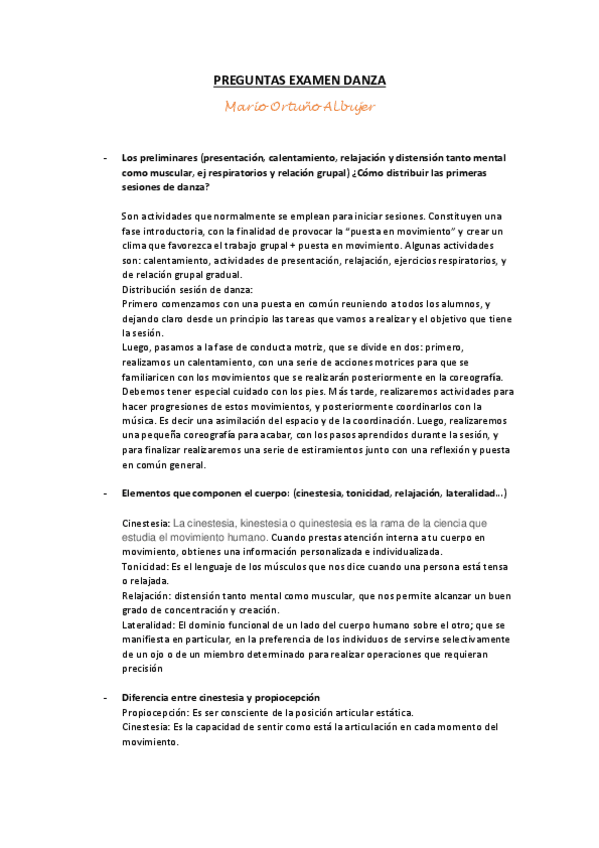 PREGUNTAS EXAMEN DANZA

Mario Ortuño Albujer

- Los preliminares (presentación, calentamiento, relajación y distensión tanto mental como muscular, ej respiratorios y relación grupal) ¿Cómo distribuir las primeras sesiones de danza?

Son actividades que normalmente se emplean para iniciar sesiones. Constituyen una fase introductoria, con la finalidad de provocar la "puesta en movimiento" y crear un clima que favorezca el trabajo grupal + puesta en movimiento. Algunas actividades son: calentamiento, actividades de presentación, relajación, ejercicios respiratorios, y de relación grupal gradual.
Distribución sesión de danza:
Primero comenzamos con una puesta en común reuniendo a todos los alumnos, y dejando claro desde un principio las tareas que vamos a realizar y el objetivo que tiene la sesión.
Luego, pasamos a la fase de conducta motriz, que se divide en dos: primero, realizamos un calentamiento, con una serie de acciones motrices para que se familiaricen con los movimientos que se realizarán posteriormente en la coreografía. Debemos tener especial cuidado con los pies. Más tarde, realizaremos actividades para hacer progresiones de estos movimientos, y posteriormente coordinarlos con la música. Es decir una asimilación del espacio y de la coordinación. Luego, realizaremos una pequeña coreografía para acabar, con los pasos aprendidos durante la sesión, y para finalizar realizaremos una serie de estiramientos junto con una reflexión y puesta en común general.

- Elementos que componen el cuerpo: (cinestesia, tonicidad, relajación, lateralidad...)

Cinestesia: La cinestesia, kinestesia o quinestesia es la rama de la ciencia que estudia el movimiento humano. Cuando prestas atención interna a tu cuerpo en movimiento, obtienes una información personalizada e individualizada.
Tonicidad: Es el lenguaje de los músculos que nos dice cuando una persona está tensa o relajada.
Relajación: distensión tanto mental como muscular, que nos permite alcanzar un buen grado de concentración y creación.
Lateralidad: El dominio funcional de un lado del cuerpo humano sobre el otro; que se manifiesta en particular, en la preferencia de los individuos de servirse selectivamente de un ojo o de un miembro determinado para realizar operaciones que requieran precisión

- Diferencia entre cinestesia y propiocepción
Propiocepción: Es ser consciente de la posición articular estática.
Cinestesia: Es la capacidad de sentir como está la articulación en cada momento del movimiento.